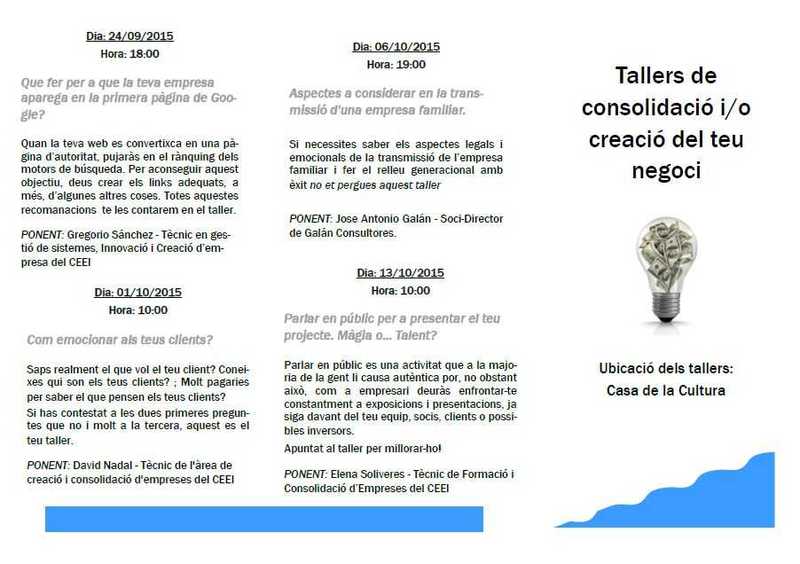 Dia: 24/09/2015
Hora: 18:00

Que fer per a que la teva empresa aparega en la primera pàgina de Google?

Quan la teva web es convertixca en una pàgina d'autoritat, pujaràs en el rànquing dels motors de búsqueda. Per aconseguir aquest objectiu, deus crear els links adequats, a més, d'algunes altres coses. Totes aquestes recomanacions te les contarem en el taller.

PONENT: Gregorio Sánchez - Tècnic en gestió de sistemes, Innovació i Creació d'empresa del CEEI

Dia: 01/10/2015
Hora: 10:00

Com emocionar als teus clients?

Saps realment el que vol el teu client? Coneixes qui son els teus clients? ; Molt pagaries per saber el que pensen els teus clients?
Si has contestat a les dues primeres preguntes que no i molt a la tercera, aquest es el teu taller.

PONENT: David Nadal - Tècnic de l'àrea de creació i consolidació d'empreses del CEEI

Dia: 06/10/2015
Hora: 19:00

Aspectes a considerar en la transmissió d'una empresa familiar.

Si necessites saber els aspectes legals i emocionals de la transmissió de l'empresa familiar i fer el relleu generacional amb èxit no et pergues aquest taller

PONENT: Jose Antonio Galán - Soci-Director de Galán Consultores.

Dia: 13/10/2015
Hora: 10:00

Parlar en públic per a presentar el teu projecte. Màgia o... Talent?

Parlar en públic es una activitat que a la majoria de la gent li causa autèntica por, no obstant això, com a empresari deuràs enfrontar-te constantment a exposicions i presentacions, ja siga davant del teu equip, socis, clients o possibles inversors.
Apuntat al taller per millorar-ho!

PONENT: Elena Soliveres - Tècnic de Formació i Consolidació d'Empreses del CEEI

Tallers de consolidació i/o creació del teu negoci

Ubicació dels tallers:
Casa de la Cultura